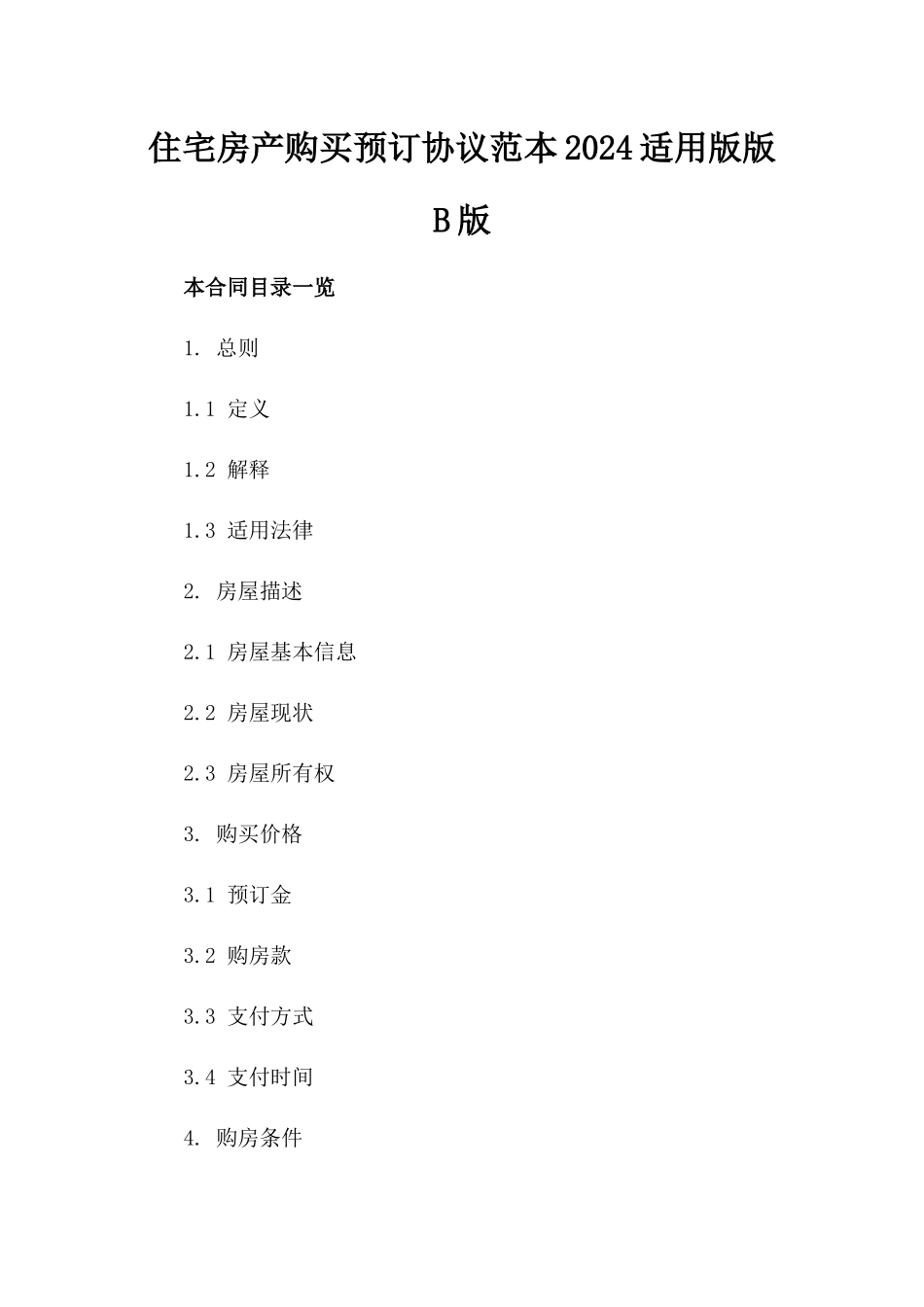 住宅房产购买预订协议范本2024适用版版B版

本合同目录一览

1. 总则

1.1 定义

1.2 解释

1.3 适用法律

2. 房屋描述

2.1 房屋基本信息

2.2 房屋现状

2.3 房屋所有权

3. 购买价格

3.1 预订金

3.2 购房款

3.3 支付方式

3.4 支付时间

4. 购房条件